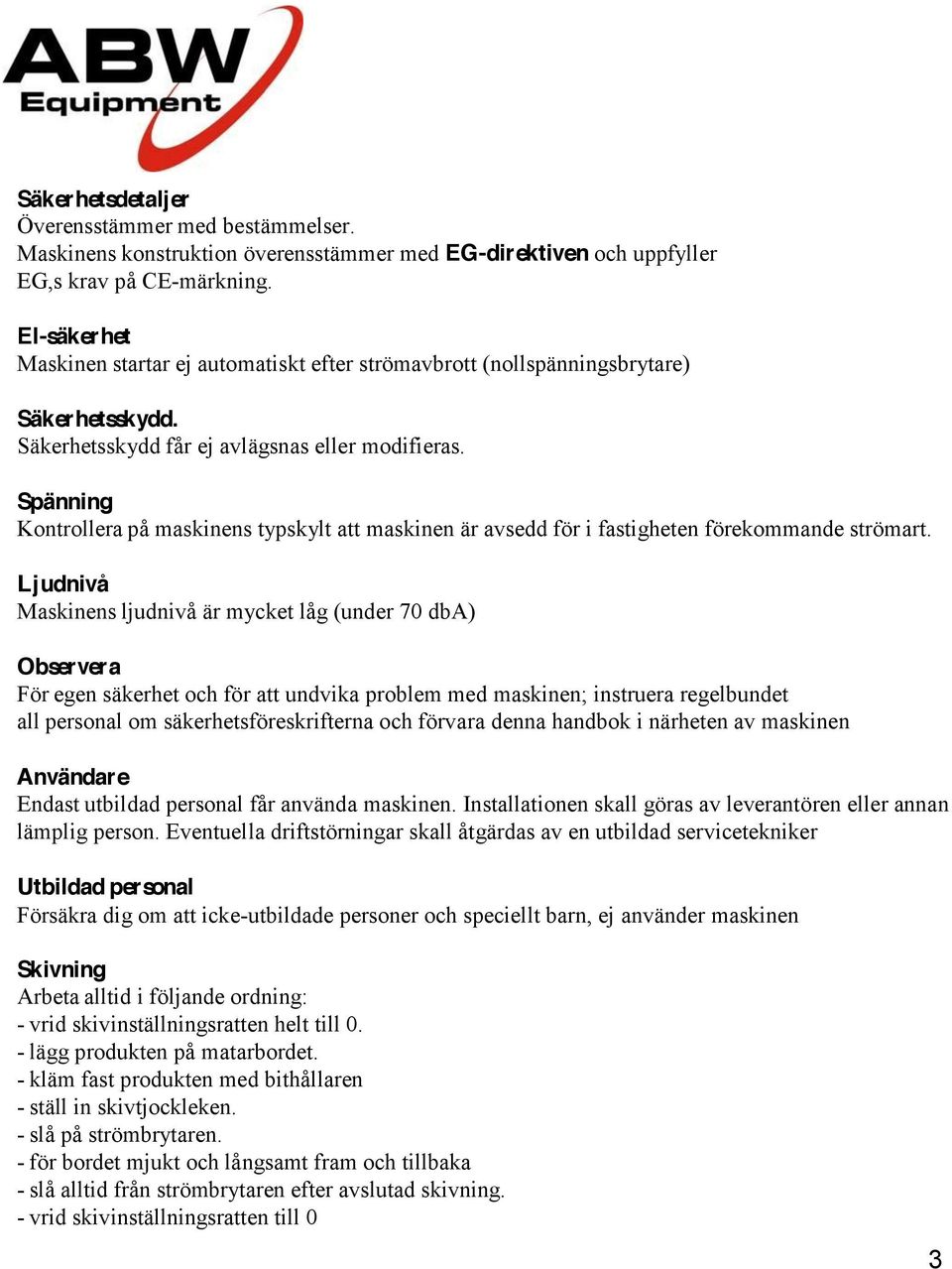 ABW
Equipment

Säkerhetsdetaljer
Överensstämmer med bestämmelser.
Maskinens konstruktion överensstämmer med EG-direktiven och uppfyller EG,s krav på CE-märkning.

El-säkerhet
Maskinen startar ej automatiskt efter strömavbrott (nollspänningsbrytare)

Säkerhetsskydd.
Säkerhetsskydd får ej avlägsnas eller modifieras.

Spänning
Kontrollera på maskinens typskylt att maskinen är avsedd för i fastigheten förekommande strömart.

Ljudnivå
Maskinens ljudnivå är mycket låg (under 70 dbA)

Observera
För egen säkerhet och för att undvika problem med maskinen; instruera regelbundet all personal om säkerhetsföreskrifterna och förvara denna handbok i närheten av maskinen

Användare
Endast utbildad personal får använda maskinen. Installationen skall göras av leverantören eller annan lämplig person. Eventuella driftstörningar skall åtgärdas av en utbildad servicetekniker

Utbildad personal
Försäkra dig om att icke-utbildade personer och speciellt barn, ej använder maskinen

Skivning
Arbeta alltid i följande ordning:
- vrid skivinställningsratten helt till 0.
- lägg produkten på matarbordet.
- kläm fast produkten med bithållaren
- ställ in skivtjockleken.
- slå på strömbrytaren.
- för bordet mjukt och långsamt fram och tillbaka
- slå alltid från strömbrytaren efter avslutad skivning.
- vrid skivinställningsratten till 0

3